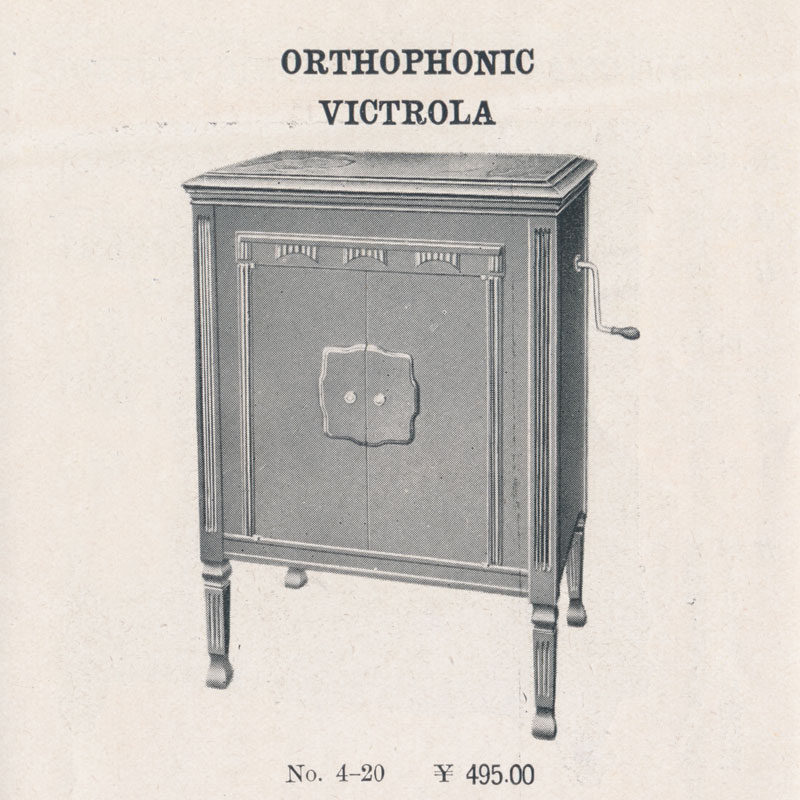 ORTHOPHONIC
VICTROLA

No. 4-20 ¥ 495.00